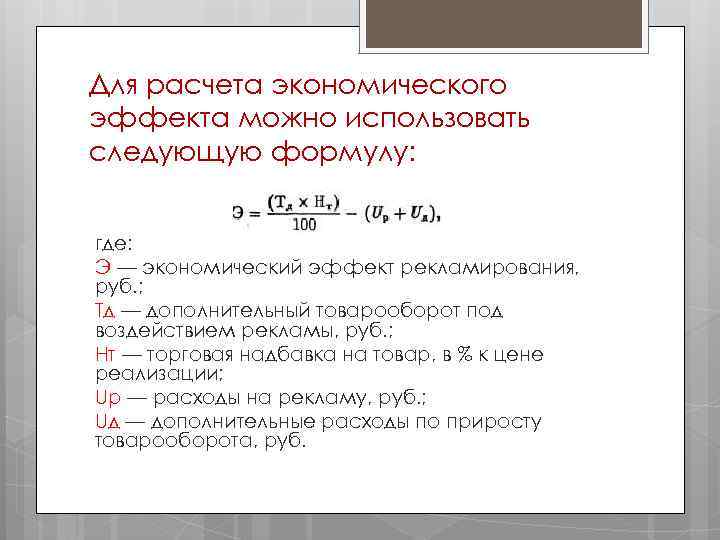 Для расчета экономического эффекта можно использовать следующую формулу:

$Э = \frac{(Т_д \times Н_т)}{100} - (U_р + U_д),$

где:

Э — экономический эффект рекламирования, руб.;

Тд — дополнительный товарооборот под воздействием рекламы, руб.;

Нт — торговая надбавка на товар, в % к цене реализации;

Uр — расходы на рекламу, руб.;

Uд — дополнительные расходы по приросту товарооборота, руб.